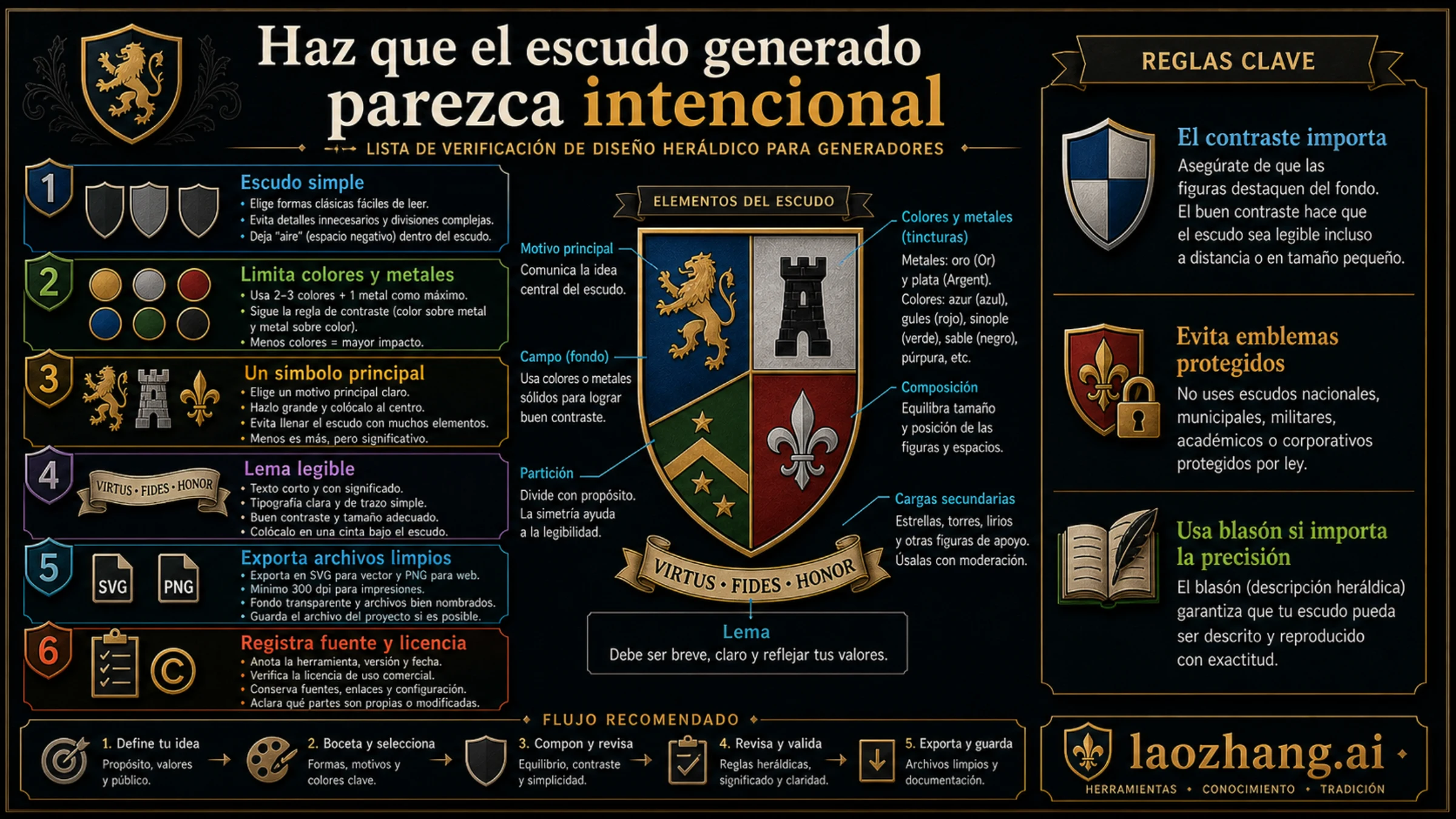 Haz que el escudo generado parezca intencional

LISTA DE VERIFICACIÓN DE DISEÑO HERÁLDICO PARA GENERADORES

1
Escudo simple
• Elige formas clásicas fáciles de leer.
• Evita detalles innecesarios y divisiones complejas.
• Deja "aire" (espacio negativo) dentro del escudo.

2
Limita colores y metales
• Usa 2–3 colores + 1 metal como máximo.
• Sigue la regla de contraste (color sobre metal y metal sobre color).
• Menos colores = mayor impacto.

3
Un símbolo principal
• Elige un motivo principal claro.
• Hazlo grande y colócalo al centro.
• Evita llenar el escudo con muchos elementos.
• Menos es más, pero significativo.

4
VIRTUS • FIDES • HONOR
Lema legible
• Texto corto y con significado.
• Tipografía clara y de trazo simple.
• Buen contraste y tamaño adecuado.
• Colócalo en una cinta bajo el escudo.

5
SVG PNG
Exporta archivos limpios
• Exporta en SVG para vector y PNG para web.
• Mínimo 300 dpi para impresiones.
• Fondo transparente y archivos bien nombrados.
• Guarda el archivo del proyecto si es posible.

6
Registra fuente y licencia
• Anota la herramienta, versión y fecha.
• Verifica la licencia de uso comercial.
• Conserva fuentes, enlaces y configuración.
• Aclara qué partes son propias o modificadas.

ELEMENTOS DEL ESCUDO

Motivo principal
Comunica la idea central del escudo.

Campo (fondo)
Usa colores o metales sólidos para lograr buen contraste.

Partición
Divide con propósito. La simetría ayuda a la legibilidad.

Colores y metales (tincturas)
Metales: oro (Or) y plata (Argent). Colores: azur (azul), gules (rojo), sinople (verde), sable (negro), púrpura, etc.

Composición
Equilibra tamaño y posición de las figuras y espacios.

Cargas secundarias
Estrellas, torres, lirios y otras figuras de apoyo. Úsalas con moderación.

VIRTUS • FIDES • HONOR

Lema
Debe ser breve, claro y reflejar tus valores.

REGLAS CLAVE

El contraste importa
Asegúrate de que las figuras destaquen del fondo. El buen contraste hace que el escudo sea legible incluso a distancia o en tamaño pequeño.

Evita emblemas protegidos
No uses escudos nacionales, municipales, militares, académicos o corporativos protegidos por ley.

Usa blasón si importa la precisión
El blasón (descripción heráldica) garantiza que tu escudo pueda ser descrito y reproducido con exactitud.

FLUJO RECOMENDADO

1. Define tu idea
Propósito, valores y público.

2. Boceta y selecciona
Formas, motivos y colores clave.

3. Compon y revisa
Equilibrio, contraste y simplicidad.

4. Revisa y valida
Reglas heráldicas, significado y claridad.

5. Exporta y guarda
Archivos limpios y documentación.

laozhang.ai
HERRAMIENTAS • CONOCIMIENTO • TRADICIÓN